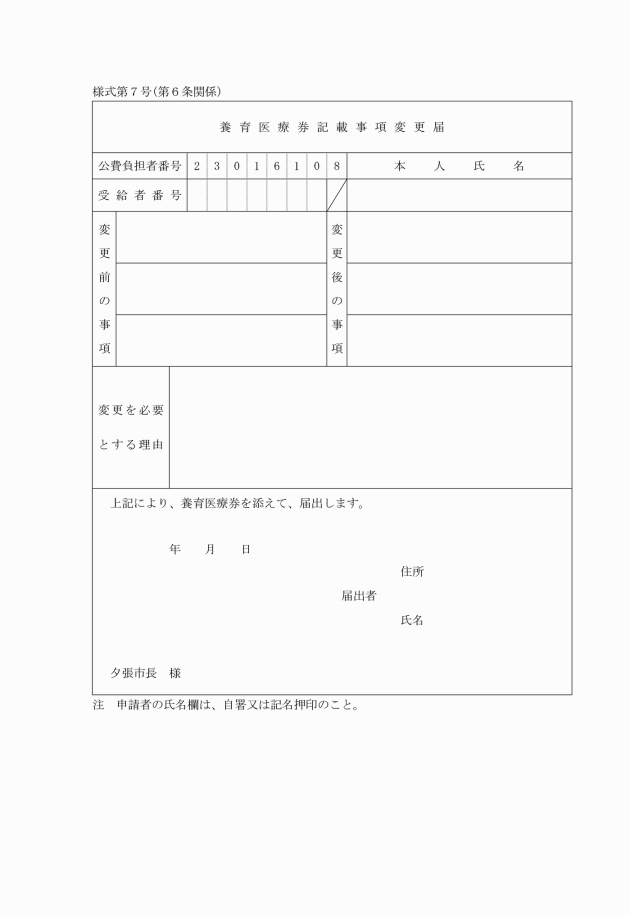 様式第７号（第６条関係）

養育医療券記載事項変更届

| 公費負担者番号 | 2 | 3 | 0 | 1 | 6 | 1 | 0 | 8 | 本　人　氏　名 |
|---|---|---|---|---|---|---|---|---|---|
| 受給者番号 | | | | | | | | | |

| 変更前の事項 | | 変更後の事項 | |
|---|---|---|---|
| | | | |
| | | | |

| 変更を必要とする理由 | |
|---|---|

上記により、養育医療券を添えて、届出します。

年　月　日

住所

届出者

氏名

夕張市長　様

注　申請者の氏名欄は、自署又は記名押印のこと。